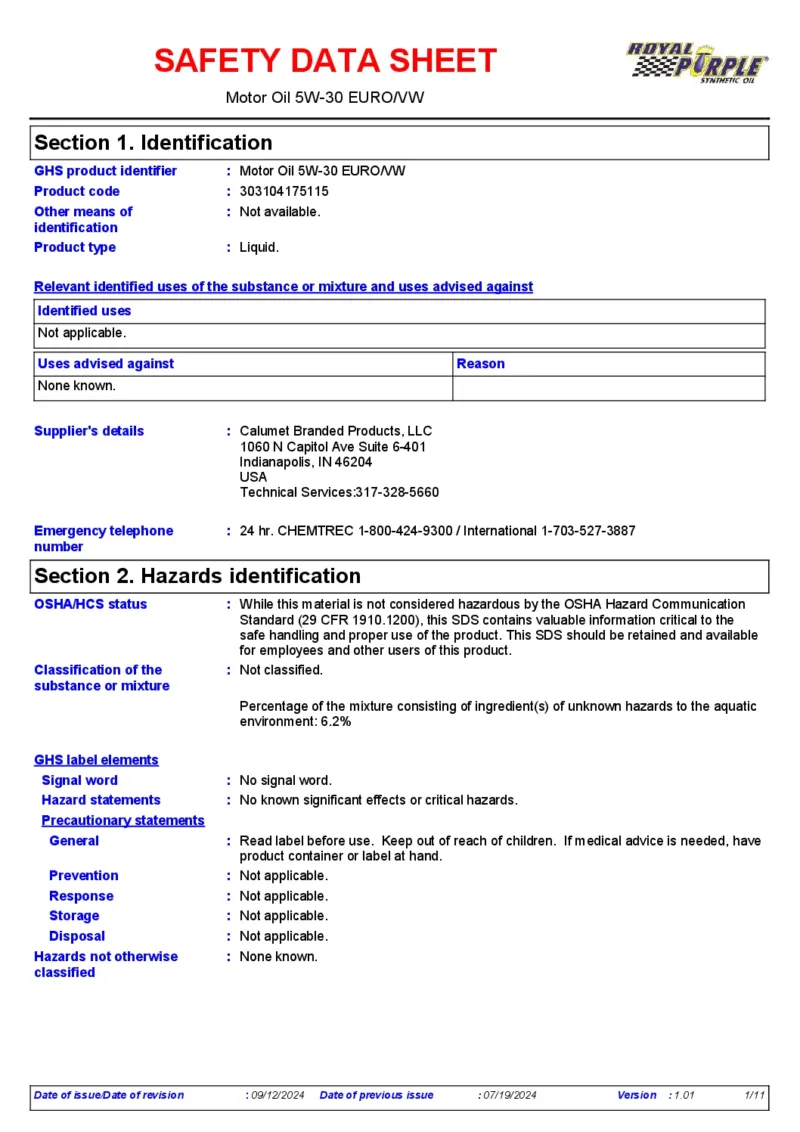 SAFETY DATA SHEET

ROYAL PURPLE SYNTHETIC OIL

Motor Oil 5W-30 EURO/VW

Section 1. Identification

GHS product identifier : Motor Oil 5W-30 EURO/VW
Product code : 303104175115
Other means of identification : Not available.
Product type : Liquid.

Relevant identified uses of the substance or mixture and uses advised against

| Identified uses |
|---|
| Not applicable. |

| Uses advised against | Reason |
|---|---|
| None known. | |

Supplier's details : Calumet Branded Products, LLC
1060 N Capitol Ave Suite 6-401
Indianapolis, IN 46204
USA
Technical Services:317-328-5660

Emergency telephone number : 24 hr. CHEMTREC 1-800-424-9300 / International 1-703-527-3887

Section 2. Hazards identification

OSHA/HCS status : While this material is not considered hazardous by the OSHA Hazard Communication Standard (29 CFR 1910.1200), this SDS contains valuable information critical to the safe handling and proper use of the product. This SDS should be retained and available for employees and other users of this product.

Classification of the substance or mixture : Not classified.

Percentage of the mixture consisting of ingredient(s) of unknown hazards to the aquatic environment: 6.2%

GHS label elements
Signal word : No signal word.
Hazard statements : No known significant effects or critical hazards.
Precautionary statements
General : Read label before use. Keep out of reach of children. If medical advice is needed, have product container or label at hand.
Prevention : Not applicable.
Response : Not applicable.
Storage : Not applicable.
Disposal : Not applicable.
Hazards not otherwise classified : None known.

Date of issue/Date of revision : 09/12/2024 Date of previous issue : 07/19/2024 Version : 1.01 1/11